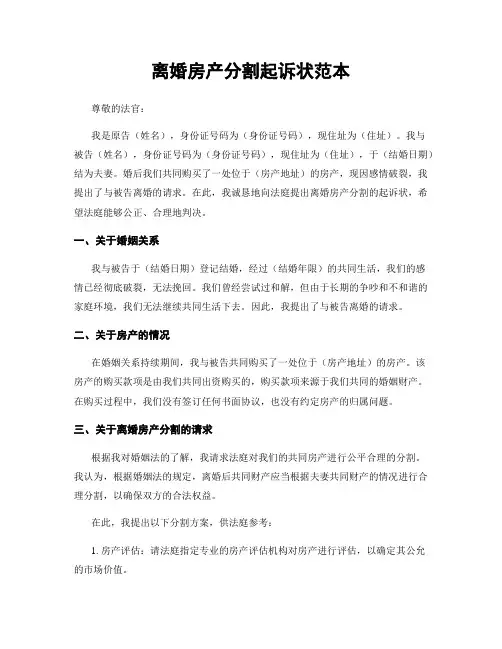 离婚房产分割起诉状范本

尊敬的法官：

我是原告（姓名），身份证号码为（身份证号码），现住址为（住址）。我与被告（姓名），身份证号码为（身份证号码），现住址为（住址），于（结婚日期）结为夫妻。婚后我们共同购买了一处位于（房产地址）的房产，现因感情破裂，我提出了与被告离婚的请求。在此，我诚恳地向法庭提出离婚房产分割的起诉状，希望法庭能够公正、合理地判决。

一、关于婚姻关系

我与被告于（结婚日期）登记结婚，经过（结婚年限）的共同生活，我们的感情已经彻底破裂，无法挽回。我们曾经尝试过和解，但由于长期的争吵和不和谐的家庭环境，我们无法继续共同生活下去。因此，我提出了与被告离婚的请求。

二、关于房产的情况

在婚姻关系持续期间，我与被告共同购买了一处位于（房产地址）的房产。该房产的购买款项是由我们共同出资购买的，购买款项来源于我们共同的婚姻财产。在购买过程中，我们没有签订任何书面协议，也没有约定房产的归属问题。

三、关于离婚房产分割的请求

根据我对婚姻法的了解，我请求法庭对我们的共同房产进行公平合理的分割。我认为，根据婚姻法的规定，离婚后共同财产应当根据夫妻共同财产的情况进行合理分割，以确保双方的合法权益。

在此，我提出以下分割方案，供法庭参考：

1. 房产评估：请法庭指定专业的房产评估机构对房产进行评估，以确定其公允的市场价值。